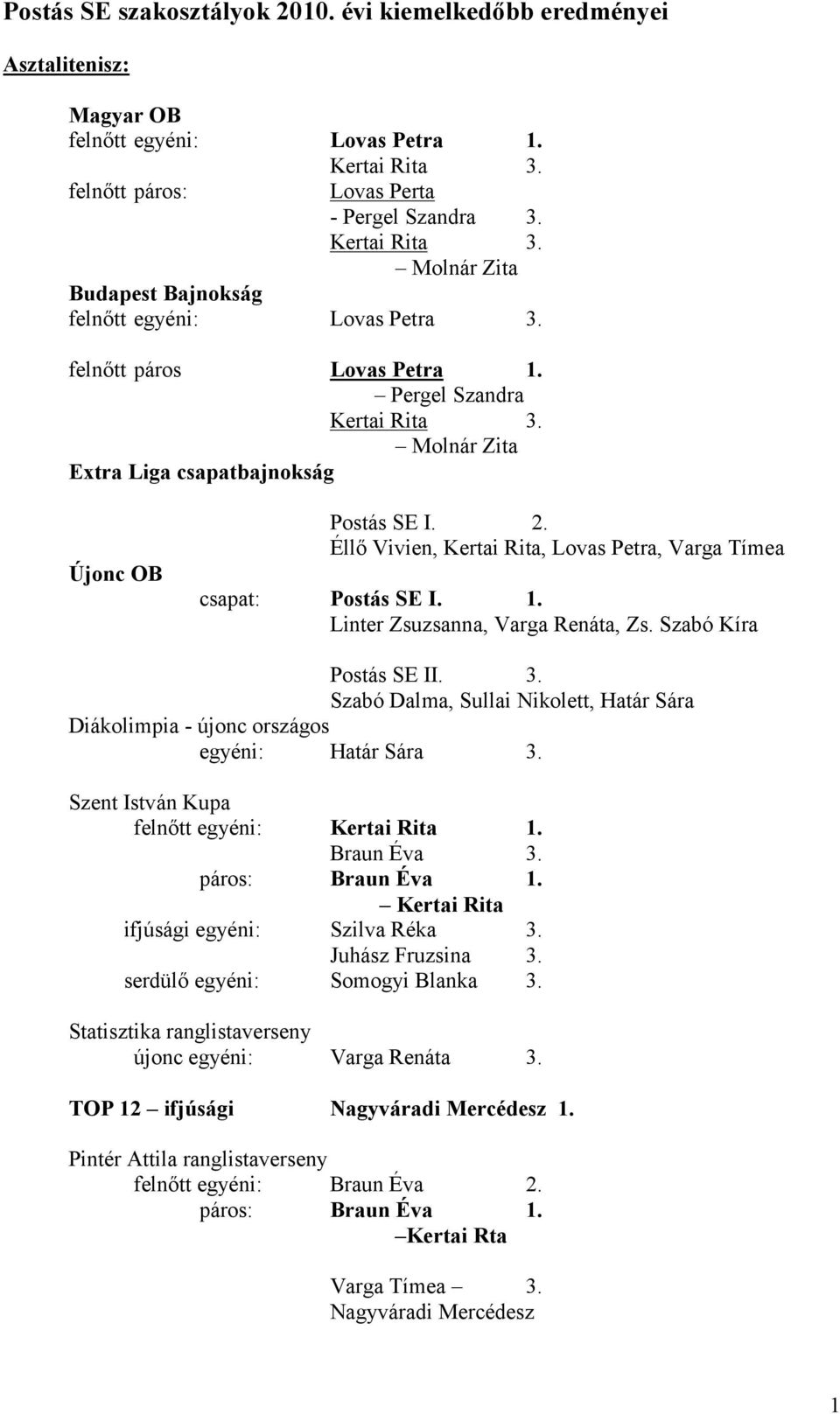 Postás SE szakosztályok 2010. évi kiemelkedőbb eredményei

Asztalitenisz:

Magyar OB
felnőtt egyéni: Lovas Petra 1.
Kertai Rita 3.
felnőtt páros: Lovas Perta
- Pergel Szandra 3.
Kertai Rita 3.
– Molnár Zita
Budapest Bajnokság
felnőtt egyéni: Lovas Petra 3.

felnőtt páros Lovas Petra 1.
– Pergel Szandra
Kertai Rita 3.
– Molnár Zita
Extra Liga csapatbajnokság

Postás SE I. 2.
Éllő Vivien, Kertai Rita, Lovas Petra, Varga Tímea
Újonc OB
csapat: Postás SE I. 1.
Linter Zsuzsanna, Varga Renáta, Zs. Szabó Kíra

Postás SE II. 3.
Szabó Dalma, Sullai Nikolett, Határ Sára
Diákolimpia - újonc országos
egyéni: Határ Sára 3.

Szent István Kupa
felnőtt egyéni: Kertai Rita 1.
Braun Éva 3.
páros: Braun Éva 1.
– Kertai Rita
ifjúsági egyéni: Szilva Réka 3.
Juhász Fruzsina 3.
serdülő egyéni: Somogyi Blanka 3.

Statisztika ranglistaverseny
újonc egyéni: Varga Renáta 3.

TOP 12 – ifjúsági Nagyváradi Mercédesz 1.

Pintér Attila ranglistaverseny
felnőtt egyéni: Braun Éva 2.
páros: Braun Éva 1.
–Kertai Rta

Varga Tímea – 3.
Nagyváradi Mercédesz

1